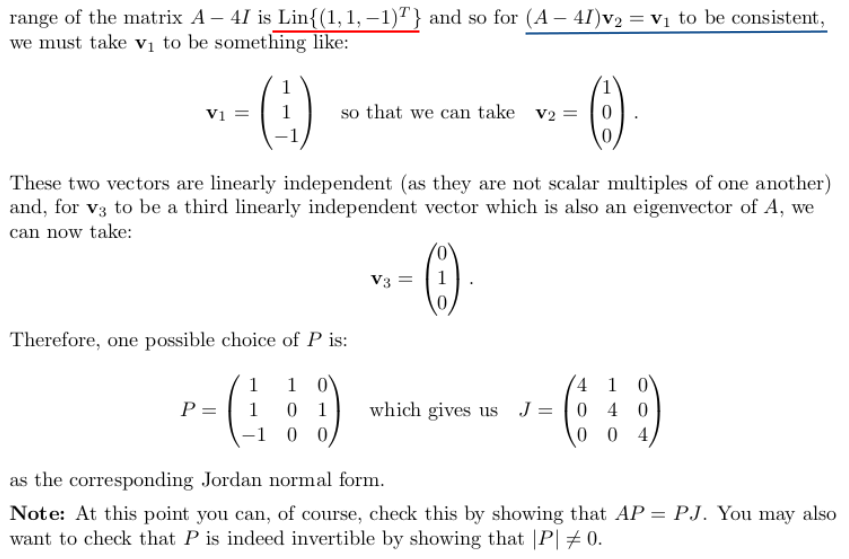 range of the matrix $A - 4I$ is $\text{Lin}\{(1, 1, -1)^T\}$ and so for $(A - 4I)\mathbf{v}_2 = \mathbf{v}_1$ to be consistent, we must take $\mathbf{v}_1$ to be something like:

$\mathbf{v}_1 = \begin{pmatrix} 1 \\ 1 \\ -1 \end{pmatrix}$ so that we can take $\mathbf{v}_2 = \begin{pmatrix} 1 \\ 0 \\ 0 \end{pmatrix}$.

These two vectors are linearly independent (as they are not scalar multiples of one another) and, for $\mathbf{v}_3$ to be a third linearly independent vector which is also an eigenvector of $A$, we can now take:

$\mathbf{v}_3 = \begin{pmatrix} 0 \\ 1 \\ 0 \end{pmatrix}$.

Therefore, one possible choice of $P$ is:

$P = \begin{pmatrix} 1 & 1 & 0 \\ 1 & 0 & 1 \\ -1 & 0 & 0 \end{pmatrix}$ which gives us $J = \begin{pmatrix} 4 & 1 & 0 \\ 0 & 4 & 0 \\ 0 & 0 & 4 \end{pmatrix}$

as the corresponding Jordan normal form.

**Note:** At this point you can, of course, check this by showing that $AP = PJ$. You may also want to check that $P$ is indeed invertible by showing that $|P| \neq 0$.